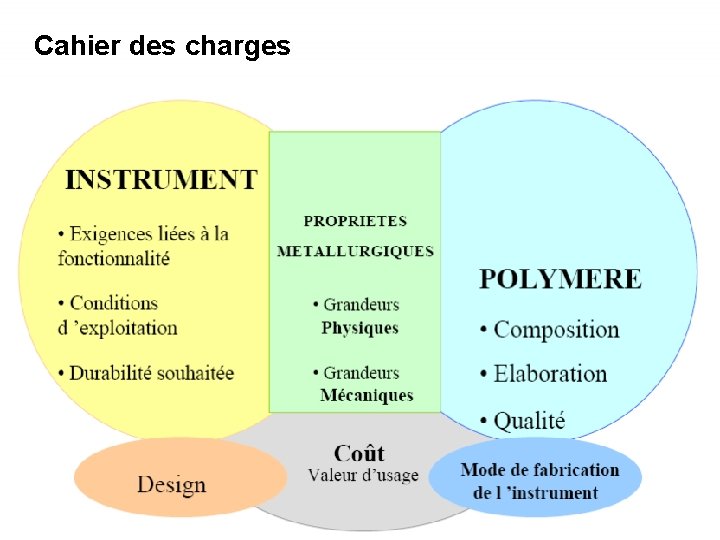 Cahier des charges

INSTRUMENT

• Exigences liées à la fonctionnalité

• Conditions d 'exploitation

• Durabilité souhaitée

PROPRIETES METALLURGIQUES

• Grandeurs Physiques

• Grandeurs Mécaniques

POLYMERE

• Composition

• Elaboration

• Qualité

Design

Coût
Valeur d'usage

Mode de fabrication de l 'instrument